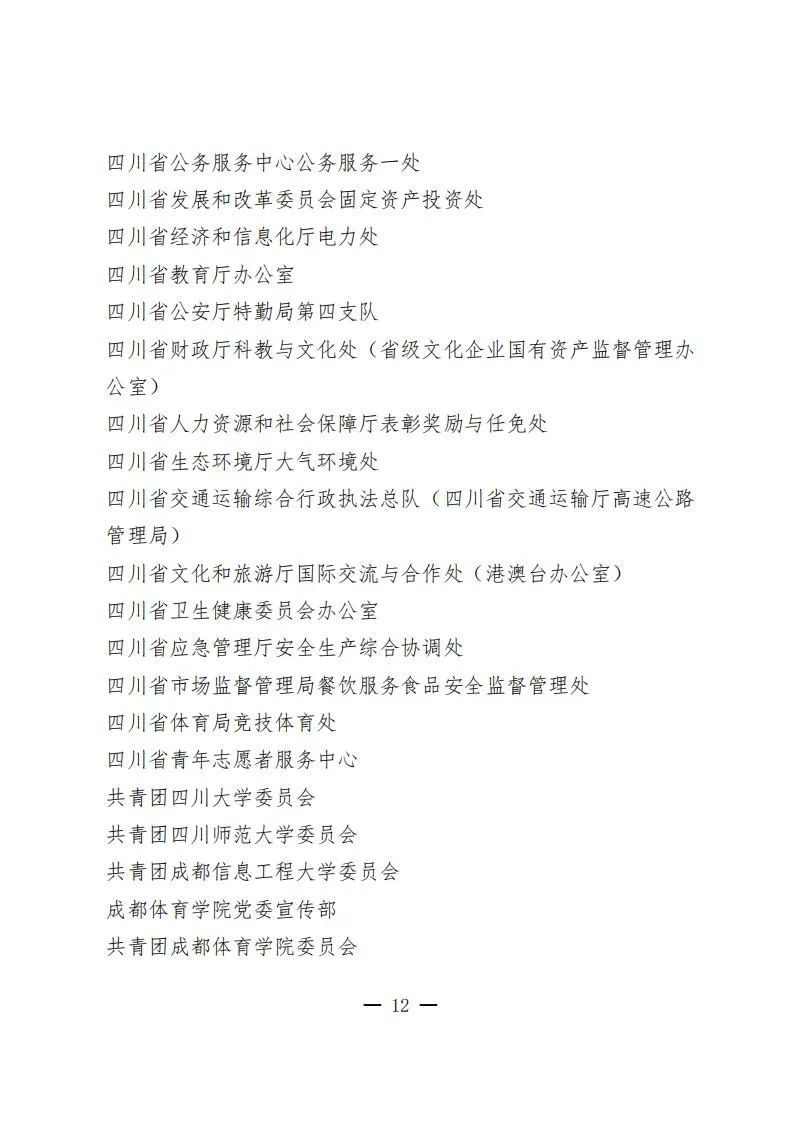 四川省公务服务中心公务服务一处

四川省发展和改革委员会固定资产投资处

四川省经济和信息化厅电力处

四川省教育厅办公室

四川省公安厅特勤局第四支队

四川省财政厅科教与文化处（省级文化企业国有资产监督管理办公室）

四川省人力资源和社会保障厅表彰奖励与任免处

四川省生态环境厅大气环境处

四川省交通运输综合行政执法总队（四川省交通运输厅高速公路管理局）

四川省文化和旅游厅国际交流与合作处（港澳台办公室）

四川省卫生健康委员会办公室

四川省应急管理厅安全生产综合协调处

四川省市场监督管理局餐饮服务食品安全监督管理处

四川省体育局竞技体育处

四川省青年志愿者服务中心

共青团四川大学委员会

共青团四川师范大学委员会

共青团成都信息工程大学委员会

成都体育学院党委宣传部

共青团成都体育学院委员会

— 12 —